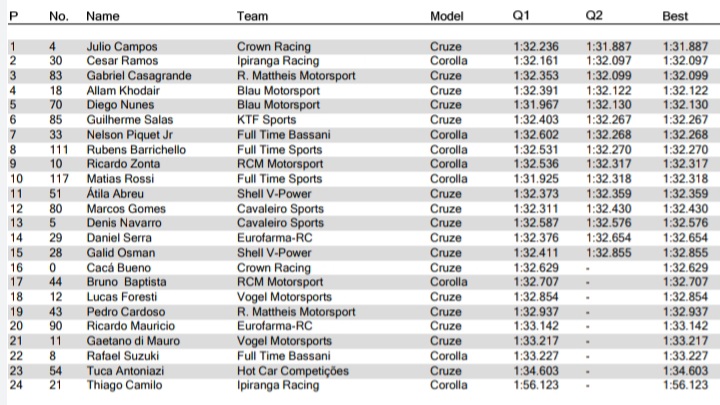 | P | No. | Name | Team | Model | Q1 | Q2 | Best |
|---|---|---|---|---|---|---|---|
| 1 | 4 | Julio Campos | Crown Racing | Cruze | 1:32.236 | 1:31.887 | 1:31.887 |
| 2 | 30 | Cesar Ramos | Ipiranga Racing | Corolla | 1:32.161 | 1:32.097 | 1:32.097 |
| 3 | 83 | Gabriel Casagrande | R. Mattheis Motorsport | Cruze | 1:32.353 | 1:32.099 | 1:32.099 |
| 4 | 18 | Allam Khodair | Blau Motorsport | Cruze | 1:32.391 | 1:32.122 | 1:32.122 |
| 5 | 70 | Diego Nunes | Blau Motorsport | Cruze | 1:31.967 | 1:32.130 | 1:32.130 |
| 6 | 85 | Guilherme Salas | KTF Sports | Cruze | 1:32.403 | 1:32.267 | 1:32.267 |
| 7 | 33 | Nelson Piquet Jr | Full Time Bassani | Corolla | 1:32.602 | 1:32.268 | 1:32.268 |
| 8 | 111 | Rubens Barrichello | Full Time Sports | Corolla | 1:32.531 | 1:32.270 | 1:32.270 |
| 9 | 10 | Ricardo Zonta | RCM Motorsport | Corolla | 1:32.536 | 1:32.317 | 1:32.317 |
| 10 | 117 | Matias Rossi | Full Time Sports | Corolla | 1:31.925 | 1:32.318 | 1:32.318 |
| 11 | 51 | Átila Abreu | Shell V-Power | Cruze | 1:32.373 | 1:32.359 | 1:32.359 |
| 12 | 80 | Marcos Gomes | Cavaleiro Sports | Cruze | 1:32.311 | 1:32.430 | 1:32.430 |
| 13 | 5 | Denis Navarro | Cavaleiro Sports | Cruze | 1:32.587 | 1:32.576 | 1:32.576 |
| 14 | 29 | Daniel Serra | Eurofarma-RC | Cruze | 1:32.376 | 1:32.654 | 1:32.654 |
| 15 | 28 | Galid Osman | Shell V-Power | Cruze | 1:32.411 | 1:32.855 | 1:32.855 |
| 16 | 0 | Cacá Bueno | Crown Racing | Cruze | 1:32.629 | - | 1:32.629 |
| 17 | 44 | Bruno Baptista | RCM Motorsport | Corolla | 1:32.707 | - | 1:32.707 |
| 18 | 12 | Lucas Foresti | Vogel Motorsports | Cruze | 1:32.854 | - | 1:32.854 |
| 19 | 43 | Pedro Cardoso | R. Mattheis Motorsport | Cruze | 1:32.937 | - | 1:32.937 |
| 20 | 90 | Ricardo Mauricio | Eurofarma-RC | Cruze | 1:33.142 | - | 1:33.142 |
| 21 | 11 | Gaetano di Mauro | Vogel Motorsports | Cruze | 1:33.217 | - | 1:33.217 |
| 22 | 8 | Rafael Suzuki | Full Time Bassani | Corolla | 1:33.227 | - | 1:33.227 |
| 23 | 54 | Tuca Antoniazi | Hot Car Competições | Cruze | 1:34.603 | - | 1:34.603 |
| 24 | 21 | Thiago Camilo | Ipiranga Racing | Corolla | 1:56.123 | - | 1:56.123 |